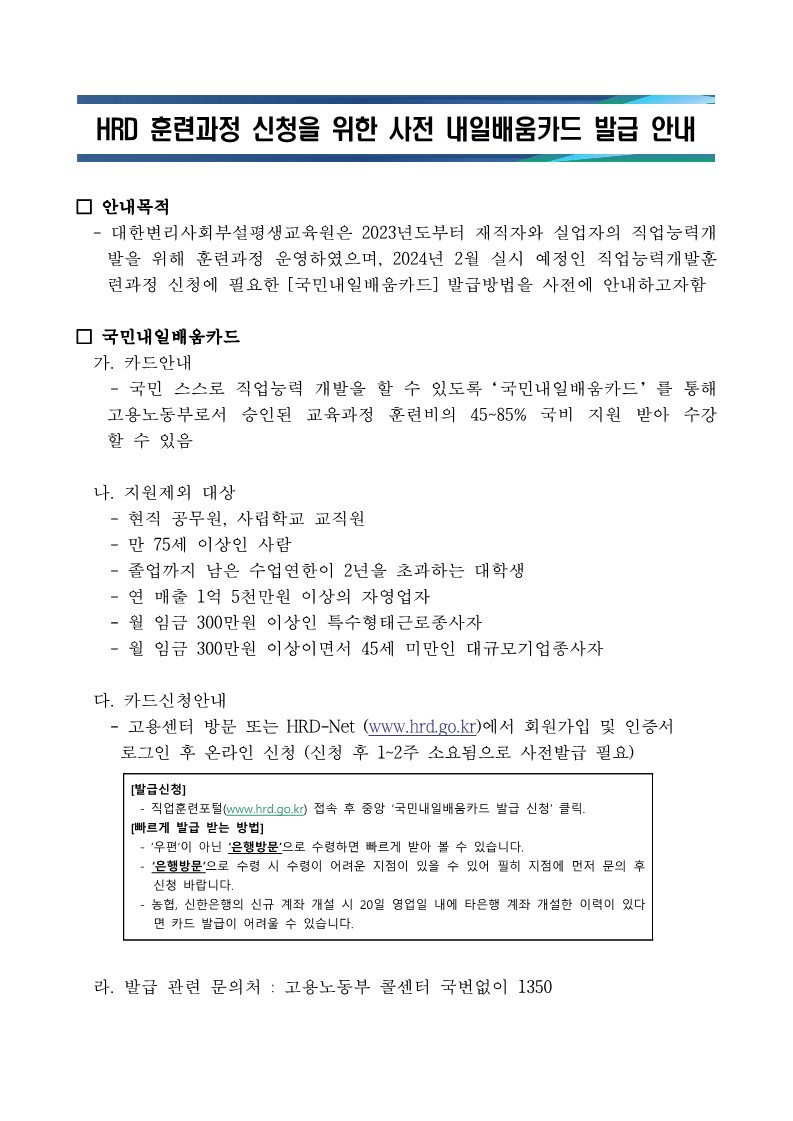 HRD 훈련과정 신청을 위한 사전 내일배움카드 발급 안내

□ 안내목적
- 대한변리사회부설평생교육원은 2023년도부터 재직자와 실업자의 직업능력개발을 위해 훈련과정 운영하였으며, 2024년 2월 실시 예정인 직업능력개발훈련과정 신청에 필요한 [국민내일배움카드] 발급방법을 사전에 안내하고자함

□ 국민내일배움카드
가. 카드안내
- 국민 스스로 직업능력 개발을 할 수 있도록 '국민내일배움카드' 를 통해 고용노동부로서 승인된 교육과정 훈련비의 45~85% 국비 지원 받아 수강할 수 있음

나. 지원제외 대상
- 현직 공무원, 사립학교 교직원
- 만 75세 이상인 사람
- 졸업까지 남은 수업연한이 2년을 초과하는 대학생
- 연 매출 1억 5천만원 이상의 자영업자
- 월 임금 300만원 이상인 특수형태근로종사자
- 월 임금 300만원 이상이면서 45세 미만인 대규모기업종사자

다. 카드신청안내
- 고용센터 방문 또는 HRD-Net (www.hrd.go.kr)에서 회원가입 및 인증서 로그인 후 온라인 신청 (신청 후 1~2주 소요됨으로 사전발급 필요)

[발급신청]
- 직업훈련포털(www.hrd.go.kr) 접속 후 중앙 '국민내일배움카드 발급 신청' 클릭.
[빠르게 발급 받는 방법]
- '우편'이 아닌 '은행방문'으로 수령하면 빠르게 받아 볼 수 있습니다.
- '은행방문'으로 수령 시 수령이 어려운 지점이 있을 수 있어 필히 지점에 먼저 문의 후 신청 바랍니다.
- 농협, 신한은행의 신규 계좌 개설 시 20일 영업일 내에 타은행 계좌 개설한 이력이 있다면 카드 발급이 어려울 수 있습니다.

라. 발급 관련 문의처 : 고용노동부 콜센터 국번없이 1350